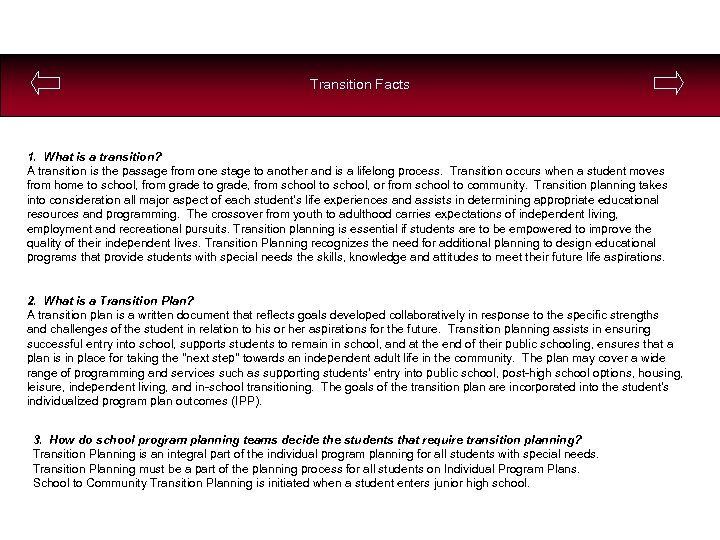 Transition Facts

1. What is a transition?
A transition is the passage from one stage to another and is a lifelong process. Transition occurs when a student moves from home to school, from grade to grade, from school to school, or from school to community. Transition planning takes into consideration all major aspect of each student's life experiences and assists in determining appropriate educational resources and programming. The crossover from youth to adulthood carries expectations of independent living, employment and recreational pursuits. Transition planning is essential if students are to be empowered to improve the quality of their independent lives. Transition Planning recognizes the need for additional planning to design educational programs that provide students with special needs the skills, knowledge and attitudes to meet their future life aspirations.

2. What is a Transition Plan?
A transition plan is a written document that reflects goals developed collaboratively in response to the specific strengths and challenges of the student in relation to his or her aspirations for the future. Transition planning assists in ensuring successful entry into school, supports students to remain in school, and at the end of their public schooling, ensures that a plan is in place for taking the "next step" towards an independent adult life in the community. The plan may cover a wide range of programming and services such as supporting students' entry into public school, post-high school options, housing, leisure, independent living, and in-school transitioning. The goals of the transition plan are incorporated into the student's individualized program plan outcomes (IPP).

3. How do school program planning teams decide the students that require transition planning?
Transition Planning is an integral part of the individual program planning for all students with special needs.
Transition Planning must be a part of the planning process for all students on Individual Program Plans.
School to Community Transition Planning is initiated when a student enters junior high school.